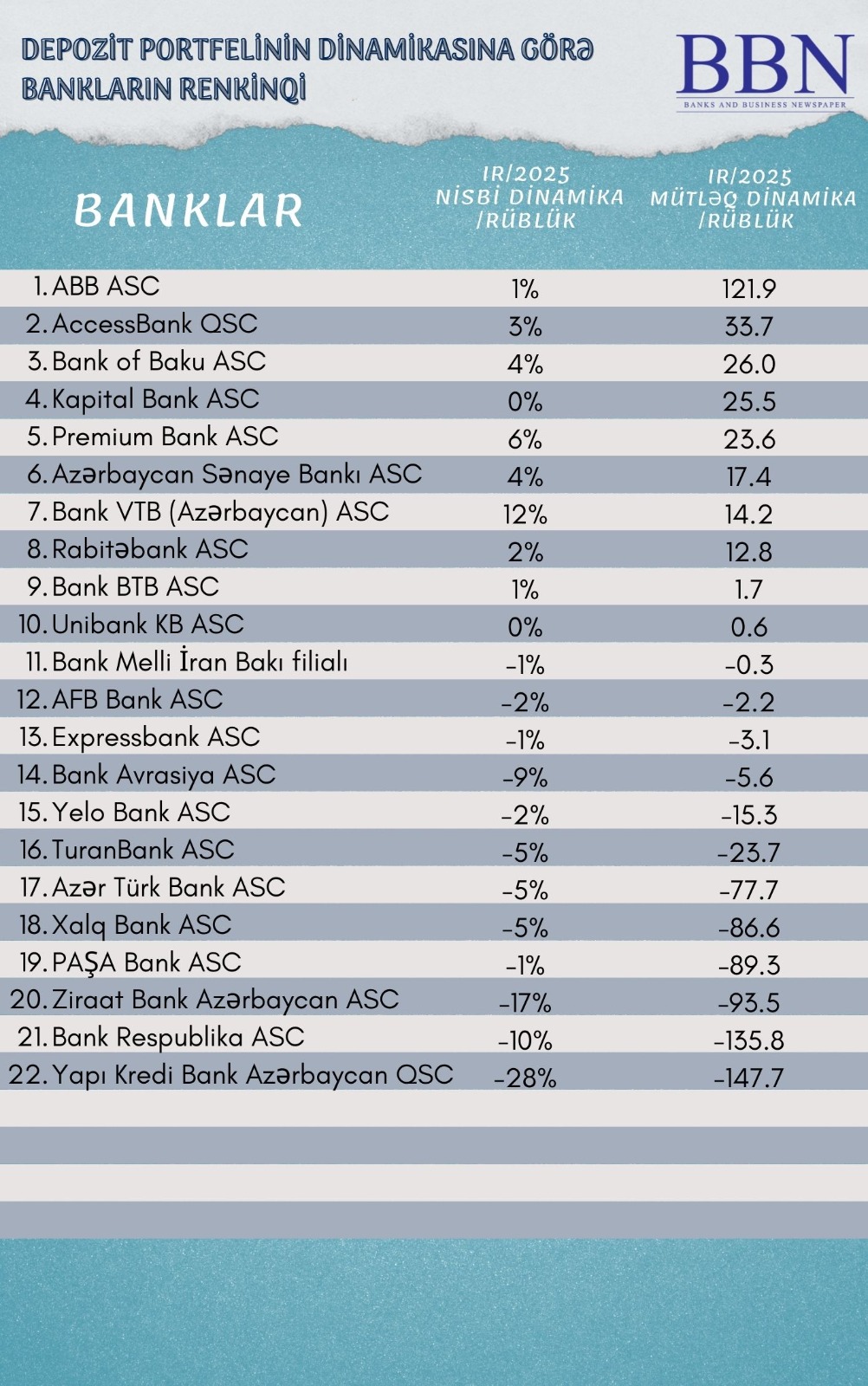 DEPOZİT PORTFELİNİN DİNAMİKASINA GÖRƏ BANKLARIN RENKİNQİ

BBN
BANKS AND BUSINESS NEWSPAPER

| BANKLAR | IR/2025 NİSBİ DİNAMİKA /RÜBLÜK | IR/2025 MÜTLƏQ DİNAMİKA /RÜBLÜK |
|---|---|---|
| 1. ABB ASC | 1% | 121.9 |
| 2. AccessBank QSC | 3% | 33.7 |
| 3. Bank of Baku ASC | 4% | 26.0 |
| 4. Kapital Bank ASC | 0% | 25.5 |
| 5. Premium Bank ASC | 6% | 23.6 |
| 6. Azərbaycan Sənaye Bankı ASC | 4% | 17.4 |
| 7. Bank VTB (Azərbaycan) ASC | 12% | 14.2 |
| 8. Rabitəbank ASC | 2% | 12.8 |
| 9. Bank BTB ASC | 1% | 1.7 |
| 10. Unibank KB ASC | 0% | 0.6 |
| 11. Bank Melli İran Bakı filialı | -1% | -0.3 |
| 12. AFB Bank ASC | -2% | -2.2 |
| 13. Expressbank ASC | -1% | -3.1 |
| 14. Bank Avrasiya ASC | -9% | -5.6 |
| 15. Yelo Bank ASC | -2% | -15.3 |
| 16. TuranBank ASC | -5% | -23.7 |
| 17. Azər Türk Bank ASC | -5% | -77.7 |
| 18. Xalq Bank ASC | -5% | -86.6 |
| 19. PAŞA Bank ASC | -1% | -89.3 |
| 20. Ziraat Bank Azərbaycan ASC | -17% | -93.5 |
| 21. Bank Respublika ASC | -10% | -135.8 |
| 22. Yapı Kredi Bank Azərbaycan QSC | -28% | -147.7 |